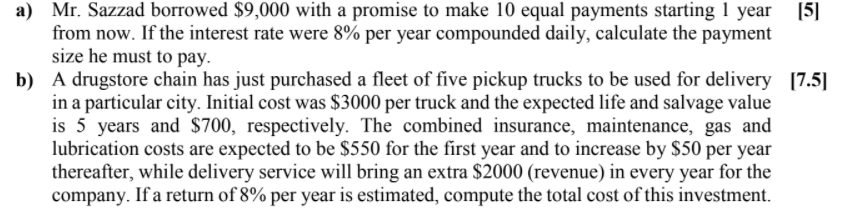 a) Mr. Sazzad borrowed \$9,000 with a promise to make 10 equal payments starting 1 year from now. If the interest rate were 8% per year compounded daily, calculate the payment size he must to pay. [5]

b) A drugstore chain has just purchased a fleet of five pickup trucks to be used for delivery in a particular city. Initial cost was \$3000 per truck and the expected life and salvage value is 5 years and \$700, respectively. The combined insurance, maintenance, gas and lubrication costs are expected to be \$550 for the first year and to increase by \$50 per year thereafter, while delivery service will bring an extra \$2000 (revenue) in every year for the company. If a return of 8% per year is estimated, compute the total cost of this investment. [7.5]